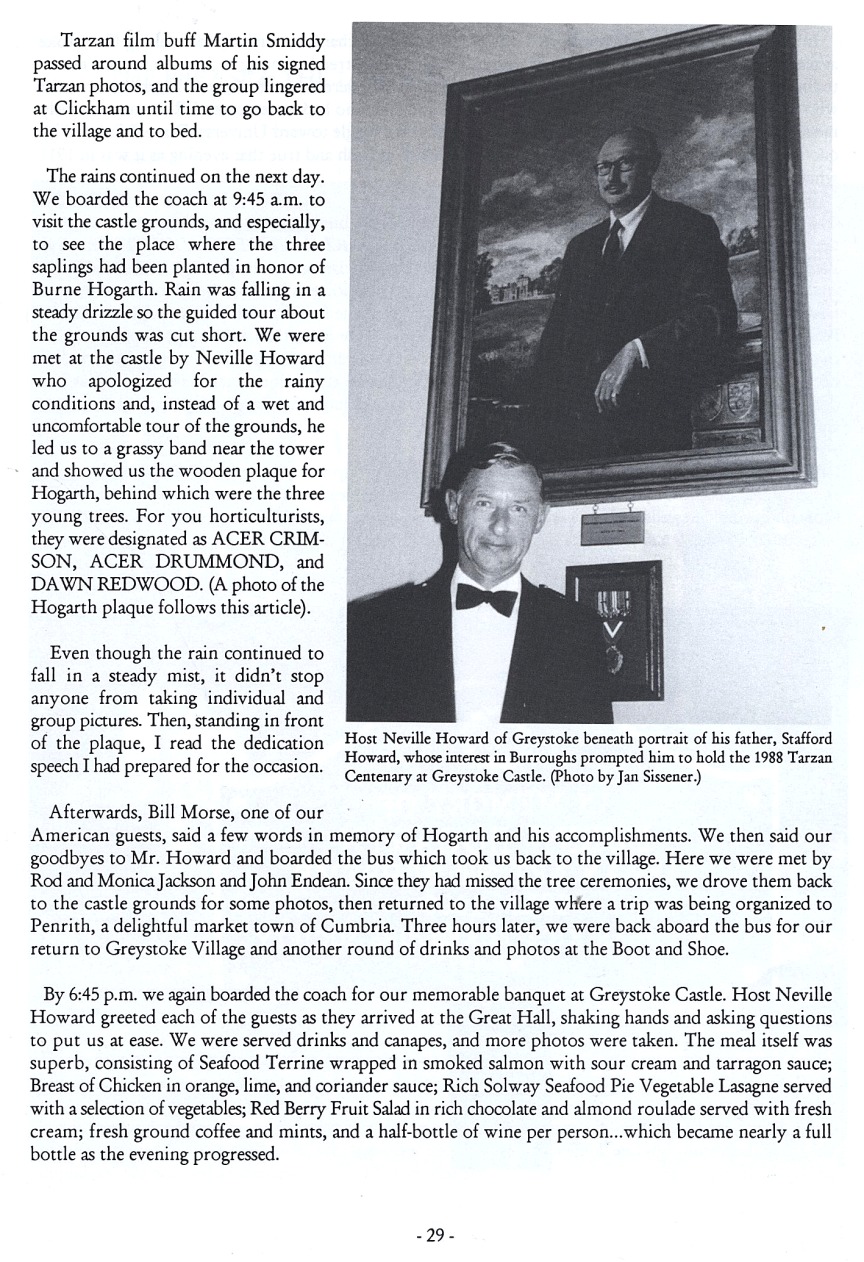 Tarzan film buff Martin Smiddy passed around albums of his signed Tarzan photos, and the group lingered at Clickham until time to go back to the village and to bed.

The rains continued on the next day. We boarded the coach at 9:45 a.m. to visit the castle grounds, and especially, to see the place where the three saplings had been planted in honor of Burne Hogarth. Rain was falling in a steady drizzle so the guided tour about the grounds was cut short. We were met at the castle by Neville Howard who apologized for the rainy conditions and, instead of a wet and uncomfortable tour of the grounds, he led us to a grassy band near the tower and showed us the wooden plaque for Hogarth, behind which were the three young trees. For you horticulturists, they were designated as ACER CRIMSON, ACER DRUMMOND, and DAWN REDWOOD. (A photo of the Hogarth plaque follows this article).

Even though the rain continued to fall in a steady mist, it didn't stop anyone from taking individual and group pictures. Then, standing in front of the plaque, I read the dedication speech I had prepared for the occasion.

Host Neville Howard of Greystoke beneath portrait of his father, Stafford Howard, whose interest in Burroughs prompted him to hold the 1988 Tarzan Centenary at Greystoke Castle. (Photo by Jan Sissener.)

Afterwards, Bill Morse, one of our American guests, said a few words in memory of Hogarth and his accomplishments. We then said our goodbyes to Mr. Howard and boarded the bus which took us back to the village. Here we were met by Rod and Monica Jackson and John Endean. Since they had missed the tree ceremonies, we drove them back to the castle grounds for some photos, then returned to the village where a trip was being organized to Penrith, a delightful market town of Cumbria. Three hours later, we were back aboard the bus for our return to Greystoke Village and another round of drinks and photos at the Boot and Shoe.

By 6:45 p.m. we again boarded the coach for our memorable banquet at Greystoke Castle. Host Neville Howard greeted each of the guests as they arrived at the Great Hall, shaking hands and asking questions to put us at ease. We were served drinks and canapes, and more photos were taken. The meal itself was superb, consisting of Seafood Terrine wrapped in smoked salmon with sour cream and tarragon sauce; Breast of Chicken in orange, lime, and coriander sauce; Rich Solway Seafood Pie Vegetable Lasagne served with a selection of vegetables; Red Berry Fruit Salad in rich chocolate and almond roulade served with fresh cream; fresh ground coffee and mints, and a half-bottle of wine per person...which became nearly a full bottle as the evening progressed.

- 29 -